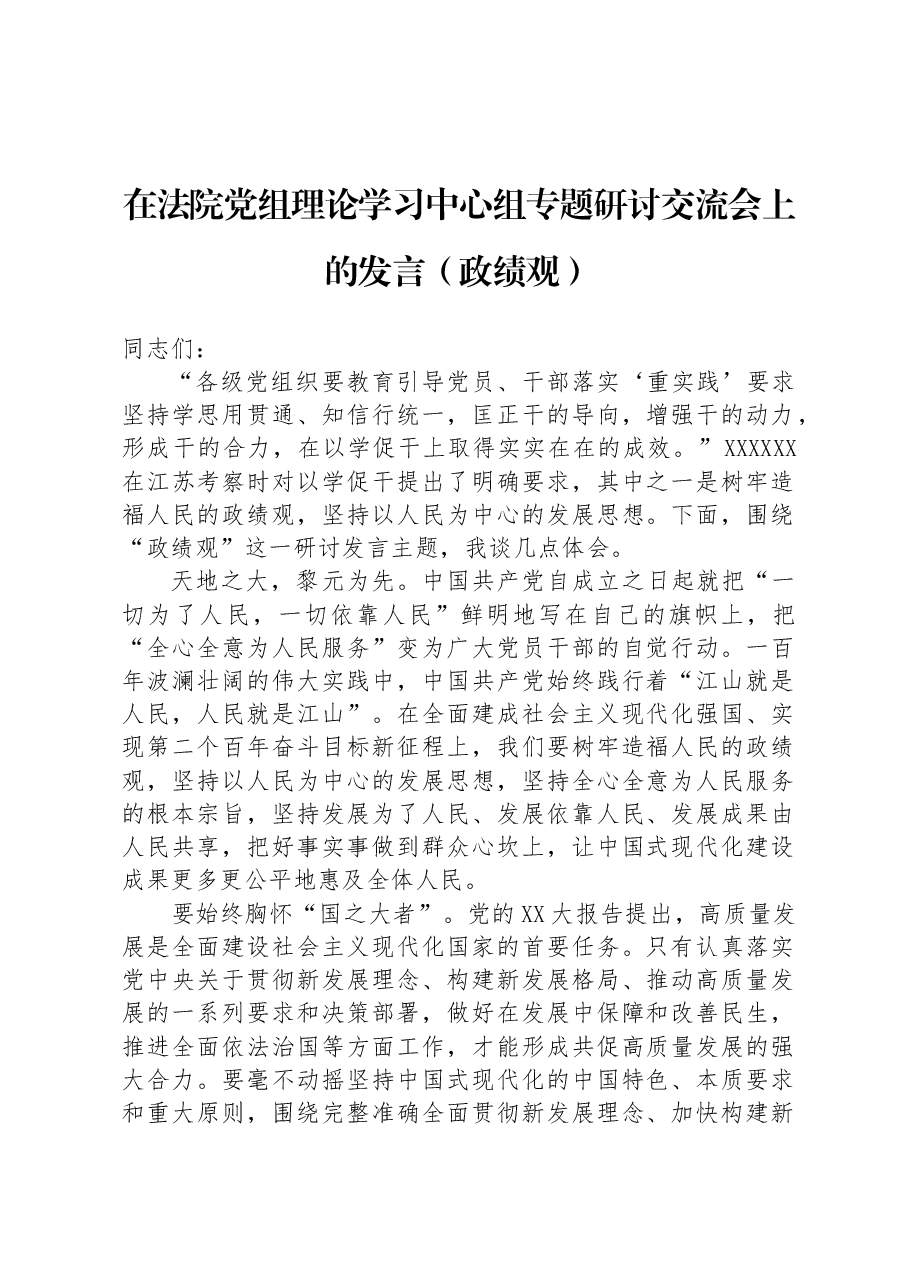 在法院党组理论学习中心组专题研讨交流会上的发言（政绩观）

同志们：

“各级党组织要教育引导党员、干部落实‘重实践’要求坚持学思用贯通、知信行统一，匡正干的导向，增强干的动力，形成干的合力，在以学促干上取得实实在在的成效。”XXXXXX在江苏考察时对以学促干提出了明确要求，其中之一是树牢造福人民的政绩观，坚持以人民为中心的发展思想。下面，围绕“政绩观”这一研讨发言主题，我谈几点体会。

天地之大，黎元为先。中国共产党自成立之日起就把“一切为了人民，一切依靠人民”鲜明地写在自己的旗帜上，把“全心全意为人民服务”变为广大党员干部的自觉行动。一百年波澜壮阔的伟大实践中，中国共产党始终践行着“江山就是人民，人民就是江山”。在全面建成社会主义现代化强国、实现第二个百年奋斗目标新征程上，我们要树牢造福人民的政绩观，坚持以人民为中心的发展思想，坚持全心全意为人民服务的根本宗旨，坚持发展为了人民、发展依靠人民、发展成果由人民共享，把好事实事做到群众心坎上，让中国式现代化建设成果更多更公平地惠及全体人民。

要始终胸怀“国之大者”。党的XX大报告提出，高质量发展是全面建设社会主义现代化国家的首要任务。只有认真落实党中央关于贯彻新发展理念、构建新发展格局、推动高质量发展的一系列要求和决策部署，做好在发展中保障和改善民生，推进全面依法治国等方面工作，才能形成共促高质量发展的强大合力。要毫不动摇坚持中国式现代化的中国特色、本质要求和重大原则，围绕完整准确全面贯彻新发展理念、加快构建新